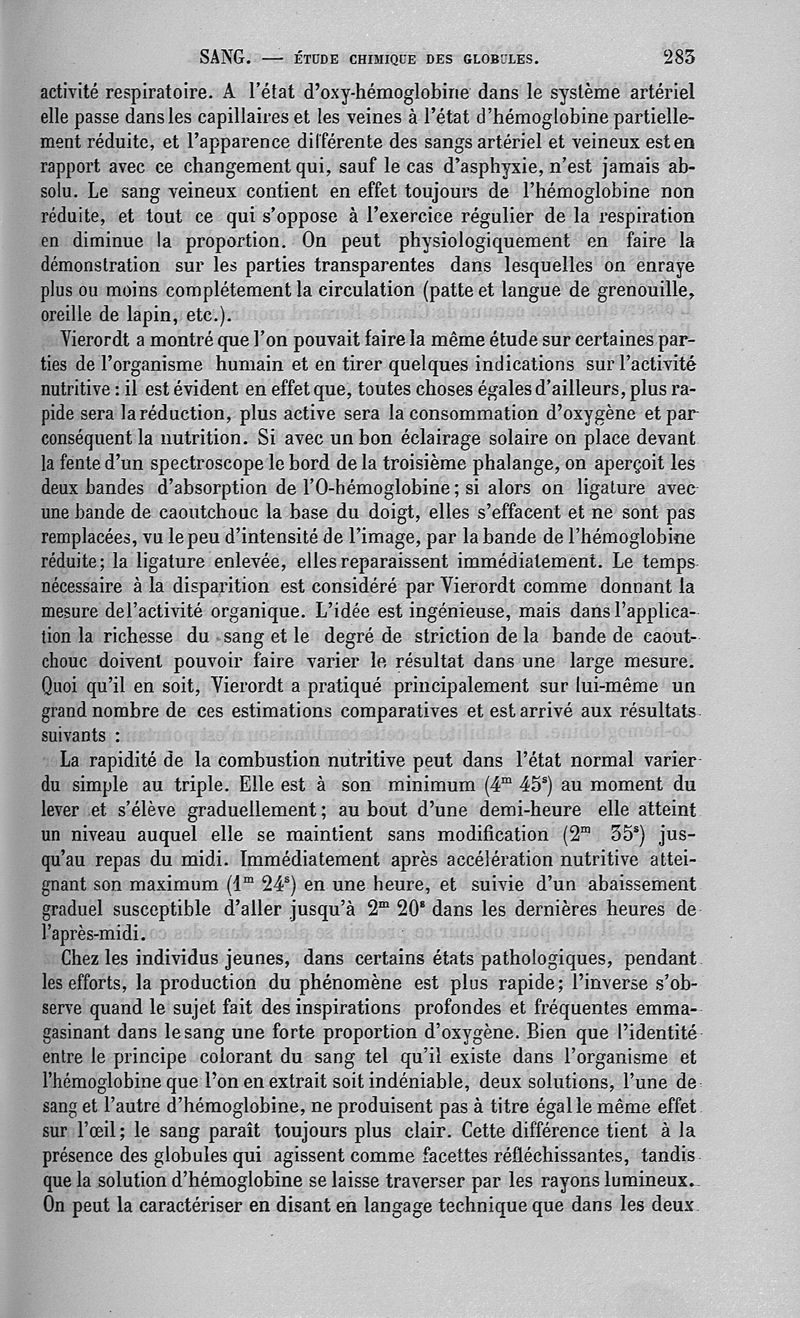 SANG. — ÉTUDE CHIMIQUE DES GLOBULES. 283

activité respiratoire. A l'état d'oxy-hémoglobine dans le système artériel elle passe dans les capillaires et les veines à l'état d'hémoglobine partiellement réduite, et l'apparence différente des sangs artériel et veineux est en rapport avec ce changement qui, sauf le cas d'asphyxie, n'est jamais absolu. Le sang veineux contient en effet toujours de l'hémoglobine non réduite, et tout ce qui s'oppose à l'exercice régulier de la respiration en diminue la proportion. On peut physiologiquement en faire la démonstration sur les parties transparentes dans lesquelles on enraye plus ou moins complétement la circulation (patte et langue de grenouille, oreille de lapin, etc.).

Vierordt a montré que l'on pouvait faire la même étude sur certaines parties de l'organisme humain et en tirer quelques indications sur l'activité nutritive : il est évident en effet que, toutes choses égales d'ailleurs, plus rapide sera la réduction, plus active sera la consommation d'oxygène et par conséquent la nutrition. Si avec un bon éclairage solaire on place devant la fente d'un spectroscope le bord de la troisième phalange, on aperçoit les deux bandes d'absorption de l'O-hémoglobine ; si alors on ligature avec une bande de caoutchouc la base du doigt, elles s'effacent et ne sont pas remplacées, vu le peu d'intensité de l'image, par la bande de l'hémoglobine réduite ; la ligature enlevée, elles reparaissent immédiatement. Le temps nécessaire à la disparition est considéré par Vierordt comme donnant la mesure de l'activité organique. L'idée est ingénieuse, mais dans l'application la richesse du sang et le degré de striction de la bande de caoutchouc doivent pouvoir faire varier le résultat dans une large mesure. Quoi qu'il en soit, Vierordt a pratiqué principalement sur lui-même un grand nombre de ces estimations comparatives et est arrivé aux résultats suivants :

La rapidité de la combustion nutritive peut dans l'état normal varier du simple au triple. Elle est à son minimum ($4^m$ $45^s$) au moment du lever et s'élève graduellement ; au bout d'une demi-heure elle atteint un niveau auquel elle se maintient sans modification ($2^m$ $35^s$) jusqu'au repas du midi. Immédiatement après accélération nutritive atteignant son maximum ($1^m$ $24^s$) en une heure, et suivie d'un abaissement graduel susceptible d'aller jusqu'à $2^m$ $20^s$ dans les dernières heures de l'après-midi.

Chez les individus jeunes, dans certains états pathologiques, pendant les efforts, la production du phénomène est plus rapide ; l'inverse s'observe quand le sujet fait des inspirations profondes et fréquentes emmagasinant dans le sang une forte proportion d'oxygène. Bien que l'identité entre le principe colorant du sang tel qu'il existe dans l'organisme et l'hémoglobine que l'on en extrait soit indéniable, deux solutions, l'une de sang et l'autre d'hémoglobine, ne produisent pas à titre égal le même effet sur l'œil ; le sang paraît toujours plus clair. Cette différence tient à la présence des globules qui agissent comme facettes réfléchissantes, tandis que la solution d'hémoglobine se laisse traverser par les rayons lumineux. On peut la caractériser en disant en langage technique que dans les deux